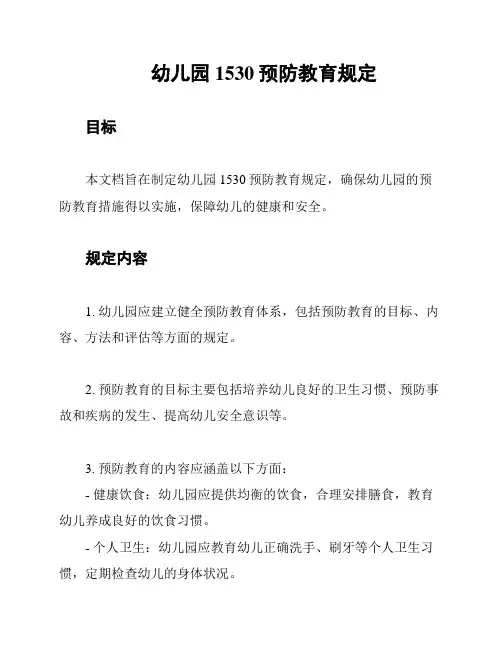 幼儿园 1530 预防教育规定

目标

本文档旨在制定幼儿园 1530 预防教育规定，确保幼儿园的预防教育措施得以实施，保障幼儿的健康和安全。

规定内容

1. 幼儿园应建立健全预防教育体系，包括预防教育的目标、内容、方法和评估等方面的规定。

2. 预防教育的目标主要包括培养幼儿良好的卫生习惯、预防事故和疾病的发生、提高幼儿安全意识等。

3. 预防教育的内容应涵盖以下方面：

- 健康饮食：幼儿园应提供均衡的饮食，合理安排膳食，教育幼儿养成良好的饮食习惯。

- 个人卫生：幼儿园应教育幼儿正确洗手、刷牙等个人卫生习惯，定期检查幼儿的身体状况。